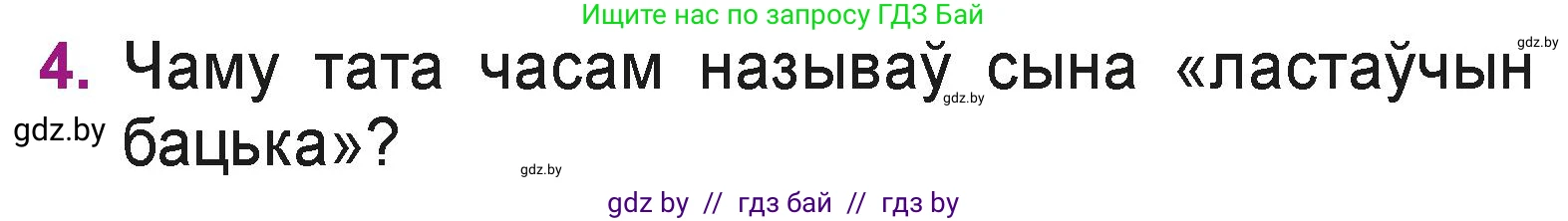 Ищите нас по запросу ГДЗ Бай

gdz.by

4. Чаму тата часам называў сына «ластаўчын бацька»?

gdz.by

gdz.by

gdz.by

gdz by // гдз бай // гдз by